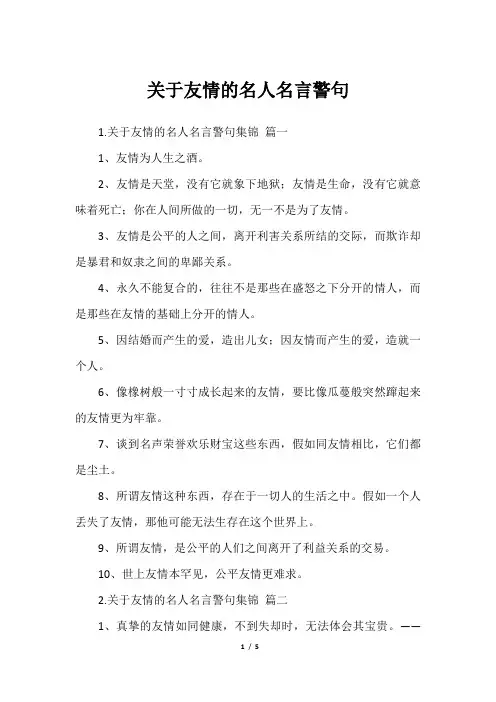 关于友情的名人名言警句

1.关于友情的名人名言警句集锦 篇一

1、友情为人生之酒。

2、友情是天堂，没有它就象下地狱；友情是生命，没有它就意味着死亡；你在人间所做的一切，无一不是为了友情。

3、友情是公平的人之间，离开利害关系所结的交际，而欺诈却是暴君和奴隶之间的卑鄙关系。

4、永久不能复合的，往往不是那些在盛怒之下分开的情人，而是那些在友情的基础上分开的情人。

5、因结婚而产生的爱，造出儿女；因友情而产生的爱，造就一个人。

6、像橡树般一寸寸成长起来的友情，要比像瓜蔓般突然蹿起来的友情更为牢靠。

7、谈到名声荣誉欢乐财宝这些东西，假如同友情相比，它们都是尘土。

8、所谓友情这种东西，存在于一切人的生活之中。假如一个人丢失了友情，那他可能无法生存在这个世界上。

9、所谓友情，是公平的人们之间离开了利益关系的交易。

10、世上友情本罕见，公平友情更难求。

2.关于友情的名人名言警句集锦 篇二

1、真挚的友情如同健康，不到失却时，无法体会其宝贵。——

1 / 5